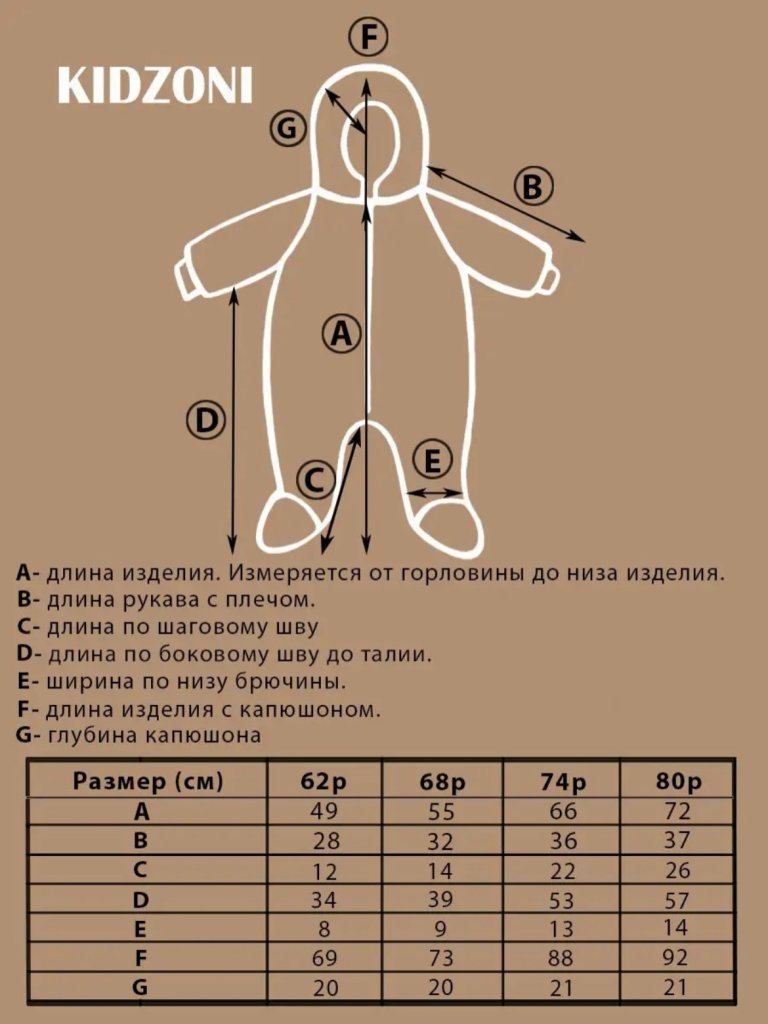 KIDZONI

F
G
B
A
D
C
E

A- длина изделия. Измеряется от горловины до низа изделия.
B- длина рукава с плечом.
C- длина по шаговому шву
D- длина по боковому шву до талии.
E- ширина по низу брючины.
F- длина изделия с капюшоном.
G- глубина капюшона

| Размер (см) | 62р | 68р | 74р | 80р |
|---|---|---|---|---|
| A | 49 | 55 | 66 | 72 |
| B | 28 | 32 | 36 | 37 |
| C | 12 | 14 | 22 | 26 |
| D | 34 | 39 | 53 | 57 |
| E | 8 | 9 | 13 | 14 |
| F | 69 | 73 | 88 | 92 |
| G | 20 | 20 | 21 | 21 |